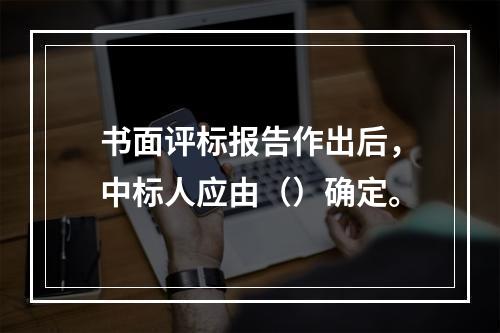 书面评标报告作出后，中标人应由（）确定。